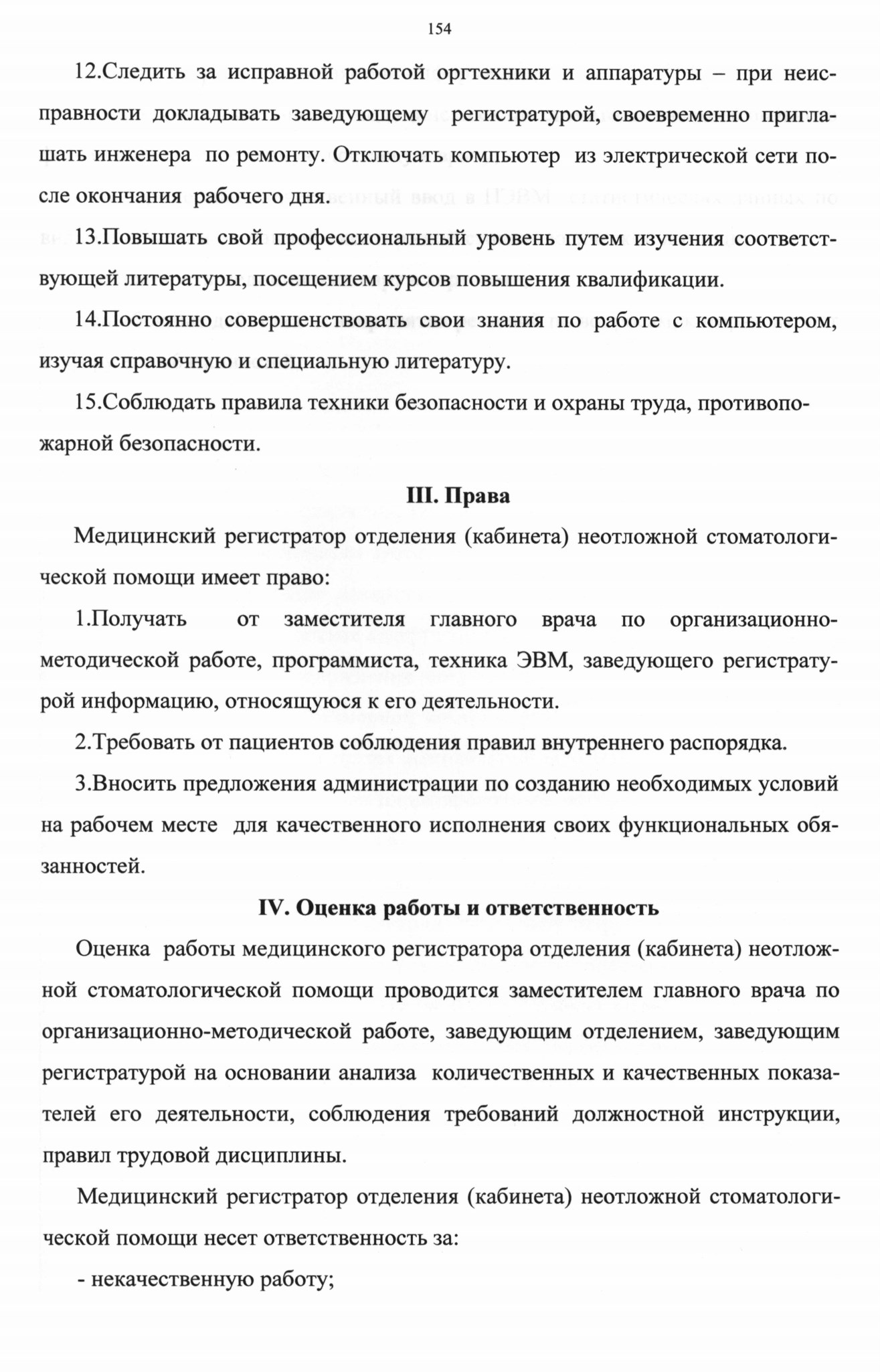 154

12.Следить за исправной работой оргтехники и аппаратуры – при неисправности докладывать заведующему регистратурой, своевременно приглашать инженера по ремонту. Отключать компьютер из электрической сети после окончания рабочего дня.

13.Повышать свой профессиональный уровень путем изучения соответствующей литературы, посещением курсов повышения квалификации.

14.Постоянно совершенствовать свои знания по работе с компьютером, изучая справочную и специальную литературу.

15.Соблюдать правила техники безопасности и охраны труда, противопожарной безопасности.

III. Права

Медицинский регистратор отделения (кабинета) неотложной стоматологической помощи имеет право:

1.Получать от заместителя главного врача по организационно-методической работе, программиста, техника ЭВМ, заведующего регистратурой информацию, относящуюся к его деятельности.

2.Требовать от пациентов соблюдения правил внутреннего распорядка.

3.Вносить предложения администрации по созданию необходимых условий на рабочем месте для качественного исполнения своих функциональных обязанностей.

IV. Оценка работы и ответственность

Оценка работы медицинского регистратора отделения (кабинета) неотложной стоматологической помощи проводится заместителем главного врача по организационно-методической работе, заведующим отделением, заведующим регистратурой на основании анализа количественных и качественных показателей его деятельности, соблюдения требований должностной инструкции, правил трудовой дисциплины.

Медицинский регистратор отделения (кабинета) неотложной стоматологической помощи несет ответственность за:

- некачественную работу;